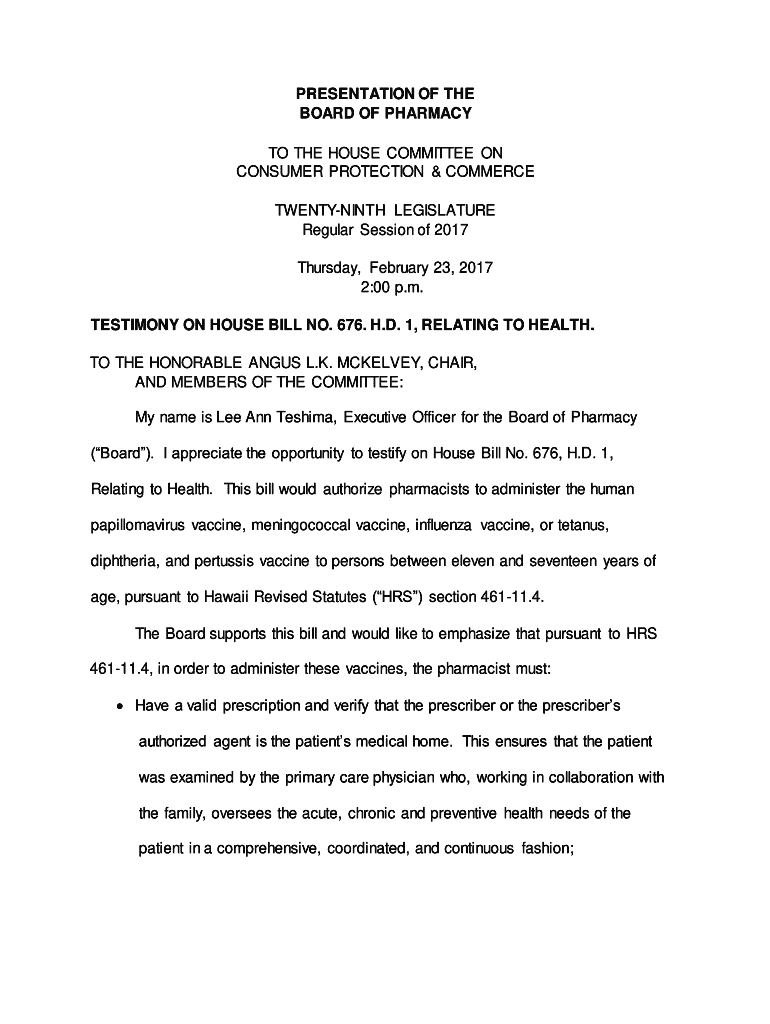 PRESENTATION OF THE
BOARD OF PHARMACY

TO THE HOUSE COMMITTEE ON
CONSUMER PROTECTION & COMMERCE

TWENTY-NINTH LEGISLATURE
Regular Session of 2017

Thursday, February 23, 2017
2:00 p.m.

TESTIMONY ON HOUSE BILL NO. 676. H.D. 1, RELATING TO HEALTH.

TO THE HONORABLE ANGUS L.K. MCKELVEY, CHAIR,
AND MEMBERS OF THE COMMITTEE:

My name is Lee Ann Teshima, Executive Officer for the Board of Pharmacy ("Board"). I appreciate the opportunity to testify on House Bill No. 676, H.D. 1, Relating to Health. This bill would authorize pharmacists to administer the human papillomavirus vaccine, meningococcal vaccine, influenza vaccine, or tetanus, diphtheria, and pertussis vaccine to persons between eleven and seventeen years of age, pursuant to Hawaii Revised Statutes ("HRS") section 461-11.4.

The Board supports this bill and would like to emphasize that pursuant to HRS 461-11.4, in order to administer these vaccines, the pharmacist must:

• Have a valid prescription and verify that the prescriber or the prescriber's authorized agent is the patient's medical home. This ensures that the patient was examined by the primary care physician who, working in collaboration with the family, oversees the acute, chronic and preventive health needs of the patient in a comprehensive, coordinated, and continuous fashion;